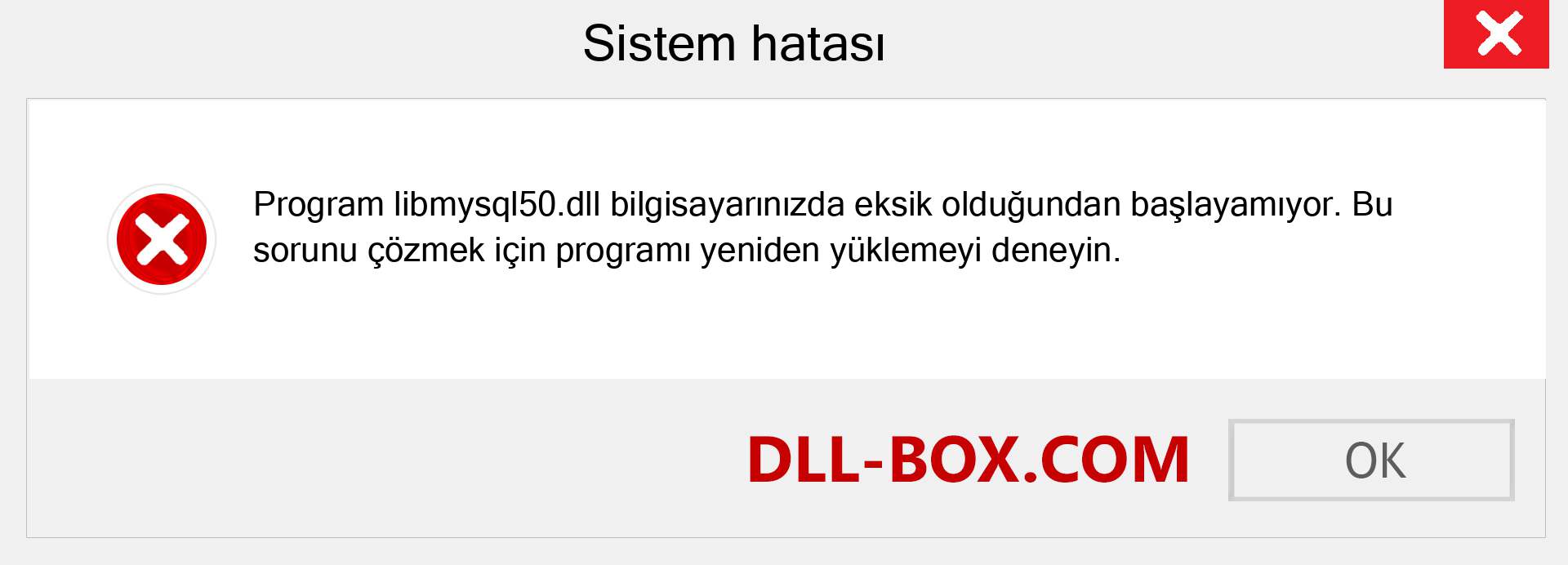 Sistem hatası

Program libmysql50.dll bilgisayarınızda eksik olduğundan başlayamıyor. Bu sorunu çözmek için programı yeniden yüklemeyi deneyin.

DLL-BOX.COM

OK